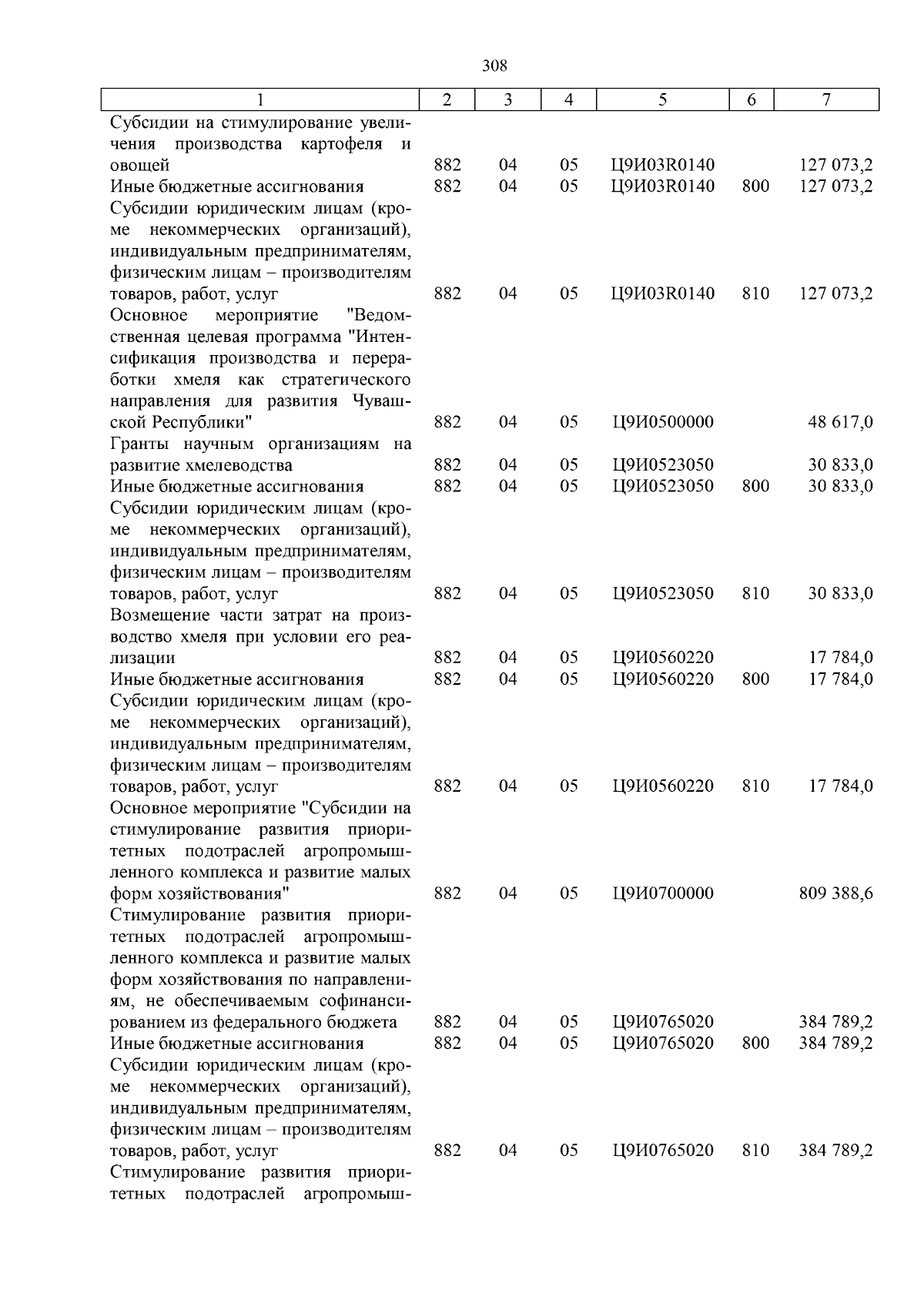 308

| 1 | 2 | 3 | 4 | 5 | 6 | 7 |
|---|---|---|---|---|---|---|
| Субсидии на стимулирование увеличения производства картофеля и овощей | 882 | 04 | 05 | Ц9И03R0140 | | 127 073,2 |
| Иные бюджетные ассигнования | 882 | 04 | 05 | Ц9И03R0140 | 800 | 127 073,2 |
| Субсидии юридическим лицам (кроме некоммерческих организаций), индивидуальным предпринимателям, физическим лицам – производителям товаров, работ, услуг | 882 | 04 | 05 | Ц9И03R0140 | 810 | 127 073,2 |
| Основное мероприятие "Ведомственная целевая программа "Интенсификация производства и переработки хмеля как стратегического направления для развития Чувашской Республики" | 882 | 04 | 05 | Ц9И0500000 | | 48 617,0 |
| Гранты научным организациям на развитие хмелеводства | 882 | 04 | 05 | Ц9И0523050 | | 30 833,0 |
| Иные бюджетные ассигнования | 882 | 04 | 05 | Ц9И0523050 | 800 | 30 833,0 |
| Субсидии юридическим лицам (кроме некоммерческих организаций), индивидуальным предпринимателям, физическим лицам – производителям товаров, работ, услуг | 882 | 04 | 05 | Ц9И0523050 | 810 | 30 833,0 |
| Возмещение части затрат на производство хмеля при условии его реализации | 882 | 04 | 05 | Ц9И0560220 | | 17 784,0 |
| Иные бюджетные ассигнования | 882 | 04 | 05 | Ц9И0560220 | 800 | 17 784,0 |
| Субсидии юридическим лицам (кроме некоммерческих организаций), индивидуальным предпринимателям, физическим лицам – производителям товаров, работ, услуг | 882 | 04 | 05 | Ц9И0560220 | 810 | 17 784,0 |
| Основное мероприятие "Субсидии на стимулирование развития приоритетных подотраслей агропромышленного комплекса и развитие малых форм хозяйствования" | 882 | 04 | 05 | Ц9И0700000 | | 809 388,6 |
| Стимулирование развития приоритетных подотраслей агропромышленного комплекса и развитие малых форм хозяйствования по направлениям, не обеспечиваемым софинансированием из федерального бюджета | 882 | 04 | 05 | Ц9И0765020 | | 384 789,2 |
| Иные бюджетные ассигнования | 882 | 04 | 05 | Ц9И0765020 | 800 | 384 789,2 |
| Субсидии юридическим лицам (кроме некоммерческих организаций), индивидуальным предпринимателям, физическим лицам – производителям товаров, работ, услуг | 882 | 04 | 05 | Ц9И0765020 | 810 | 384 789,2 |
| Стимулирование развития приоритетных подотраслей агропромыш- | | | | | | |